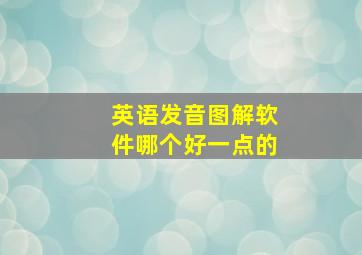 英语发音图解软件哪个好一点的